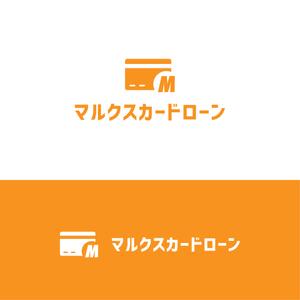 M
マルクスカードローン

M
マルクスカードローン